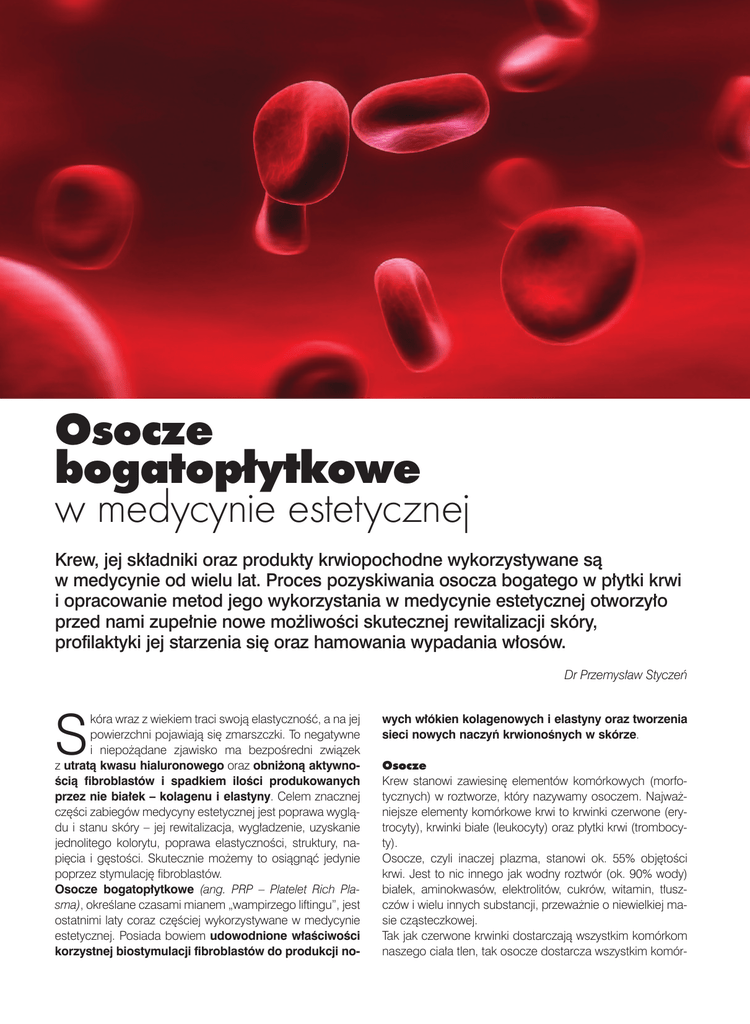 Osocze bogatopłytkowe
w medycynie estetycznej

Krew, jej składniki oraz produkty krwiopochodne wykorzystywane są w medycynie od wielu lat. Proces pozyskiwania osocza bogatego w płytki krwi i opracowanie metod jego wykorzystania w medycynie estetycznej otworzyło przed nami zupełnie nowe możliwości skutecznej rewitalizacji skóry, profilaktyki jej starzenia się oraz hamowania wypadania włosów.

Dr Przemysław Styczeń

Skóra wraz z wiekiem traci swoją elastyczność, a na jej powierzchni pojawiają się zmarszczki. To negatywne i niepożądane zjawisko ma bezpośredni związek z utratą kwasu hialuronowego oraz obniżoną aktywnością fibroblastów i spadkiem ilości produkowanych przez nie białek – kolagenu i elastyny. Celem znacznej części zabiegów medycyny estetycznej jest poprawa wyglądu i stanu skóry – jej rewitalizacja, wygładzenie, uzyskanie jednolitego kolorytu, poprawa elastyczności, struktury, napięcia i gęstości. Skutecznie możemy to osiągnąć jedynie poprzez stymulację fibroblastów.
Osocze bogatopłytkowe (ang. PRP – Platelet Rich Plasma), określane czasami mianem „wampirzego liftingu", jest ostatnimi laty coraz częściej wykorzystywane w medycynie estetycznej. Posiada bowiem udowodnione właściwości korzystnej biostymulacji fibroblastów do produkcji nowych włókien kolagenowych i elastyny oraz tworzenia sieci nowych naczyń krwionośnych w skórze.

Osocze
Krew stanowi zawiesinę elementów komórkowych (morfotycznych) w roztworze, który nazywamy osoczem. Najważniejsze elementy komórkowe krwi to krwinki czerwone (erytrocyty), krwinki białe (leukocyty) oraz płytki krwi (trombocyty).
Osocze, czyli inaczej plazma, stanowi ok. 55% objętości krwi. Jest to nic innego jak wodny roztwór (ok. 90% wody) białek, aminokwasów, elektrolitów, cukrów, witamin, tłuszczów i wielu innych substancji, przeważnie o niewielkiej masie cząsteczkowej.
Tak jak czerwone krwinki dostarczają wszystkim komórkom naszego ciała tlen, tak osocze dostarcza wszystkim komór-